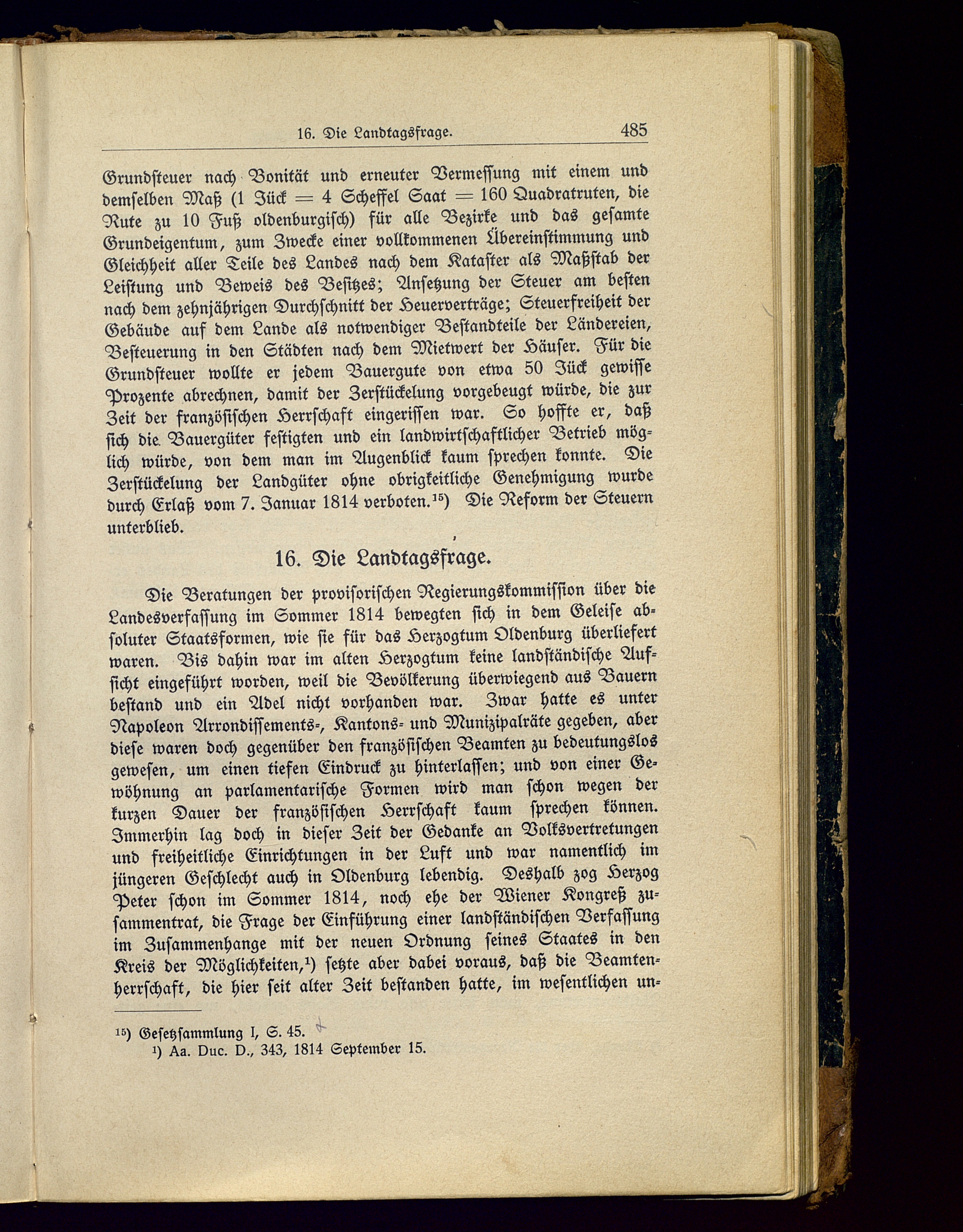 16. Die Landtagsfrage. 485

Grundsteuer nach Bonität und erneuter Vermessung mit einem und demselben Maß (1 Jück = 4 Scheffel Saat = 160 Quadratruten, die Rute zu 10 Fuß oldenburgisch) für alle Bezirke und das gesamte Grundeigentum, zum Zwecke einer vollkommenen Übereinstimmung und Gleichheit aller Teile des Landes nach dem Kataster als Maßstab der Leistung und Beweis des Besitzes; Ansetzung der Steuer am besten nach dem zehnjährigen Durchschnitt der Heuerverträge; Steuerfreiheit der Gebäude auf dem Lande als notwendiger Bestandteile der Ländereien, Besteuerung in den Städten nach dem Mietwert der Häuser. Für die Grundsteuer wollte er jedem Bauergute von etwa 50 Jück gewisse Prozente abrechnen, damit der Zerstückelung vorgebeugt würde, die zur Zeit der französischen Herrschaft eingerissen war. So hoffte er, daß sich die Bauergüter festigten und ein landwirtschaftlicher Betrieb möglich würde, von dem man im Augenblick kaum sprechen konnte. Die Zerstückelung der Landgüter ohne obrigkeitliche Genehmigung wurde durch Erlaß vom 7. Januar 1814 verboten.$^{15}$) Die Reform der Steuern unterblieb.

16. Die Landtagsfrage.

Die Beratungen der provisorischen Regierungskommission über die Landesverfassung im Sommer 1814 bewegten sich in dem Geleise absoluter Staatsformen, wie sie für das Herzogtum Oldenburg überliefert waren. Bis dahin war im alten Herzogtum keine landständische Aufsicht eingeführt worden, weil die Bevölkerung überwiegend aus Bauern bestand und ein Adel nicht vorhanden war. Zwar hatte es unter Napoleon Arrondissements-, Kantons- und Munizipalräte gegeben, aber diese waren doch gegenüber den französischen Beamten zu bedeutungslos gewesen, um einen tiefen Eindruck zu hinterlassen; und von einer Gewöhnung an parlamentarische Formen wird man schon wegen der kurzen Dauer der französischen Herrschaft kaum sprechen können. Immerhin lag doch in dieser Zeit der Gedanke an Volksvertretungen und freiheitliche Einrichtungen in der Luft und war namentlich im jüngeren Geschlecht auch in Oldenburg lebendig. Deshalb zog Herzog Peter schon im Sommer 1814, noch ehe der Wiener Kongreß zusammentrat, die Frage der Einführung einer landständischen Verfassung im Zusammenhange mit der neuen Ordnung seines Staates in den Kreis der Möglichkeiten,$^{1}$) setzte aber dabei voraus, daß die Beamtenherrschaft, die hier seit alter Zeit bestanden hatte, im wesentlichen un-

$^{15}$) Gesetzsammlung I, S. 45.
$^{1}$) Aa. Duc. D., 343, 1814 September 15.